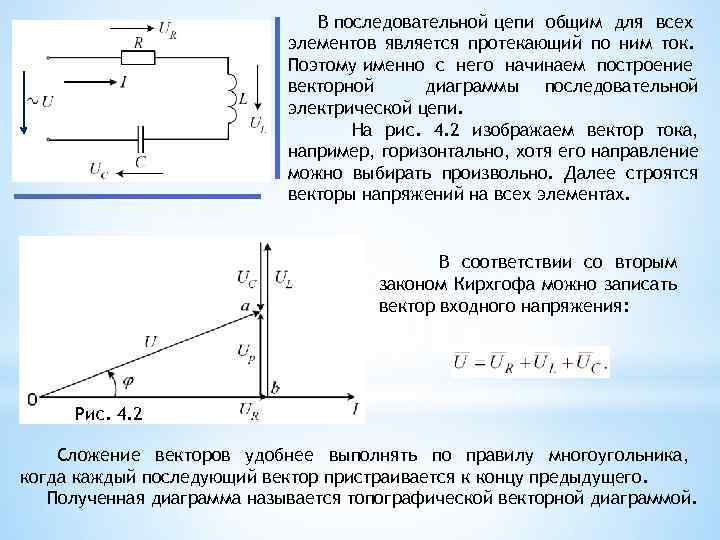 $U_R$
$R$
$I$
$\sim U$
$L$
$U_L$
$C$
$U_C$

В последовательной цепи общим для всех элементов является протекающий по ним ток. Поэтому именно с него начинаем построение векторной диаграммы последовательной электрической цепи.

На рис. 4.2 изображаем вектор тока, например, горизонтально, хотя его направление можно выбирать произвольно. Далее строятся векторы напряжений на всех элементах.

$U_C$
$U_L$
$a$
$U$
$U_p$
$\varphi$
$b$
0
$U_R$
$I$
Рис. 4.2

В соответствии со вторым законом Кирхгофа можно записать вектор входного напряжения:

$\overline{U} = \overline{U}_R + \overline{U}_L + \overline{U}_C.$

Сложение векторов удобнее выполнять по правилу многоугольника, когда каждый последующий вектор пристраивается к концу предыдущего.

Полученная диаграмма называется топографической векторной диаграммой.